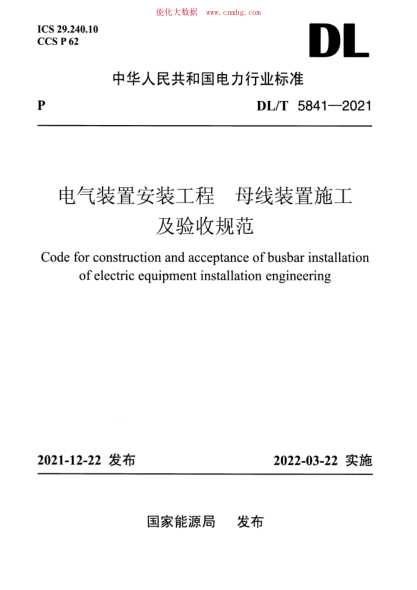 能化大数据 www.cnnhg.com

ICS 29.240.10
CCS P 62

DL

中华人民共和国电力行业标准

P

DL/T 5841—2021

电气装置安装工程 母线装置施工及验收规范

Code for construction and acceptance of busbar installation of electric equipment installation engineering

2021-12-22 发布

2022-03-22 实施

国家能源局 发布